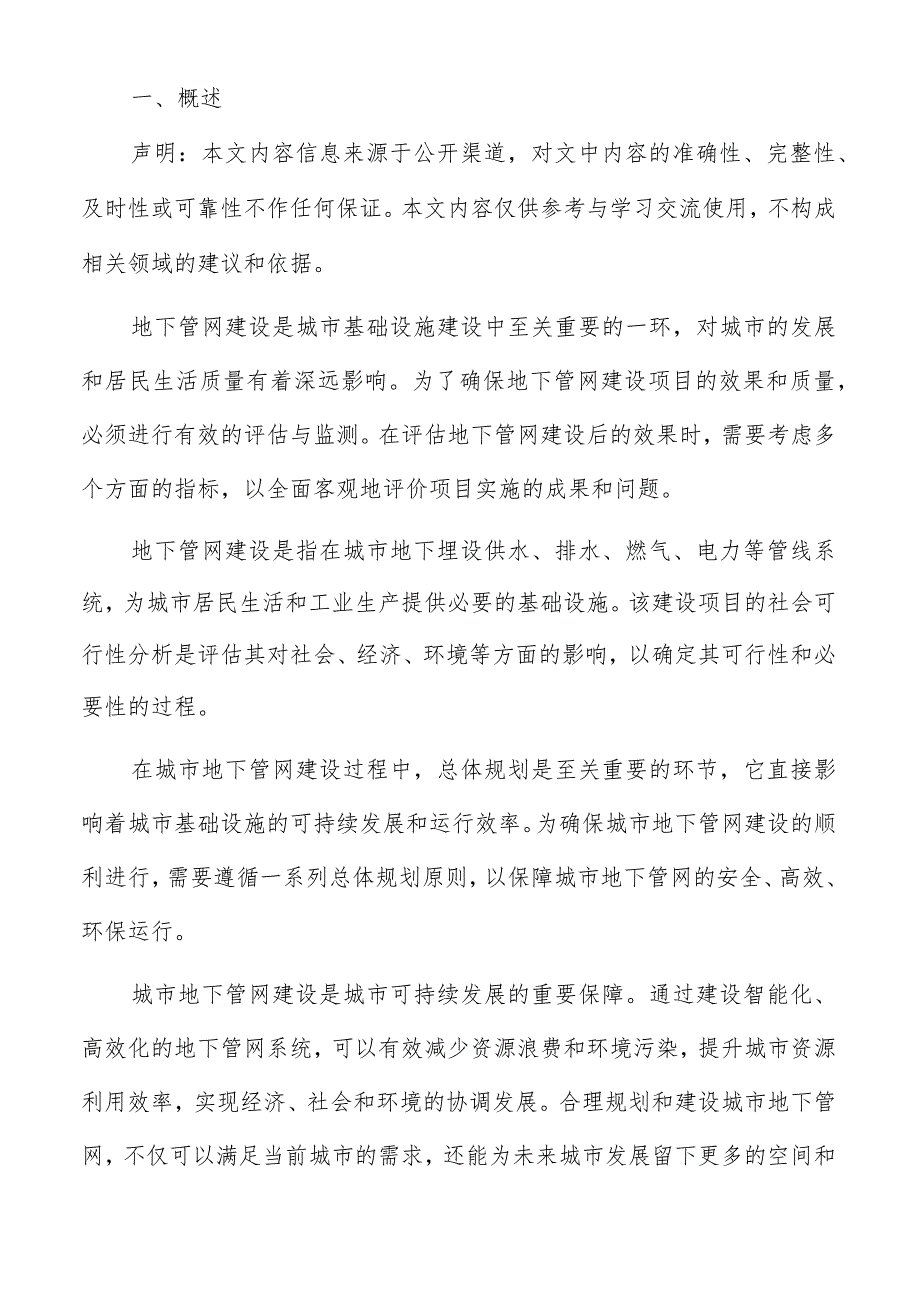 一、概述

声明：本文内容信息来源于公开渠道，对文中内容的准确性、完整性、及时性或可靠性不作任何保证。本文内容仅供参考与学习交流使用，不构成相关领域的建议和依据。

地下管网建设是城市基础设施建设中至关重要的一环，对城市的发展和居民生活质量有着深远影响。为了确保地下管网建设项目的效果和质量，必须进行有效的评估与监测。在评估地下管网建设后的效果时，需要考虑多个方面的指标，以全面客观地评价项目实施的成果和问题。

地下管网建设是指在城市地下埋设供水、排水、燃气、电力等管线系统，为城市居民生活和工业生产提供必要的基础设施。该建设项目的社会可行性分析是评估其对社会、经济、环境等方面的影响，以确定其可行性和必要性的过程。

在城市地下管网建设过程中，总体规划是至关重要的环节，它直接影响着城市基础设施的可持续发展和运行效率。为确保城市地下管网建设的顺利进行，需要遵循一系列总体规划原则，以保障城市地下管网的安全、高效、环保运行。

城市地下管网建设是城市可持续发展的重要保障。通过建设智能化、高效化的地下管网系统，可以有效减少资源浪费和环境污染，提升城市资源利用效率，实现经济、社会和环境的协调发展。合理规划和建设城市地下管网，不仅可以满足当前城市的需求，还能为未来城市发展留下更多的空间和